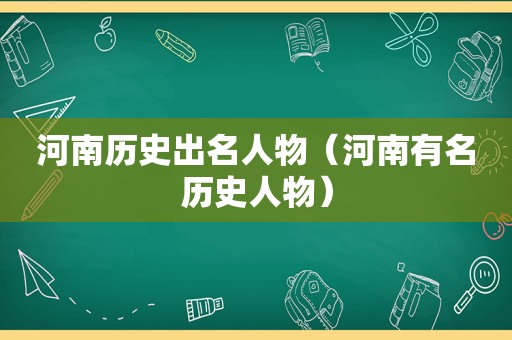 河南历史出名人物（河南有名历史人物）